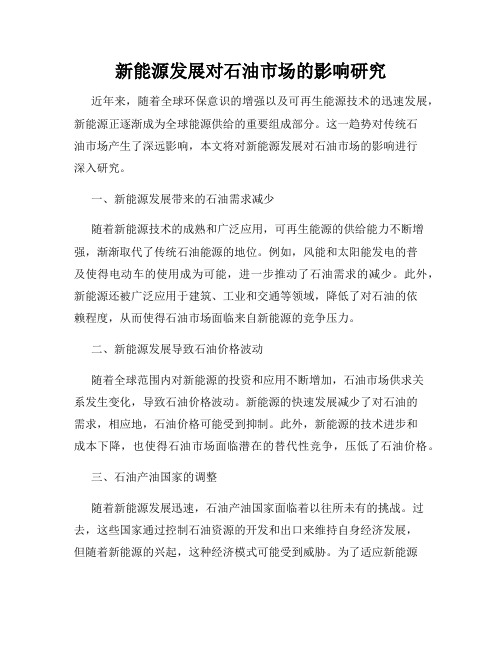 新能源发展对石油市场的影响研究

近年来，随着全球环保意识的增强以及可再生能源技术的迅速发展，新能源正逐渐成为全球能源供给的重要组成部分。这一趋势对传统石油市场产生了深远影响，本文将对新能源发展对石油市场的影响进行深入研究。

一、新能源发展带来的石油需求减少

随着新能源技术的成熟和广泛应用，可再生能源的供给能力不断增强，渐渐取代了传统石油能源的地位。例如，风能和太阳能发电的普及使得电动车的使用成为可能，进一步推动了石油需求的减少。此外，新能源还被广泛应用于建筑、工业和交通等领域，降低了对石油的依赖程度，从而使得石油市场面临来自新能源的竞争压力。

二、新能源发展导致石油价格波动

随着全球范围内对新能源的投资和应用不断增加，石油市场供求关系发生变化，导致石油价格波动。新能源的快速发展减少了对石油的需求，相应地，石油价格可能受到抑制。此外，新能源的技术进步和成本下降，也使得石油市场面临潜在的替代性竞争，压低了石油价格。

三、石油产油国家的调整

随着新能源发展迅速，石油产油国家面临着以往所未有的挑战。过去，这些国家通过控制石油资源的开发和出口来维持自身经济发展，但随着新能源的兴起，这种经济模式可能受到威胁。为了适应新能源